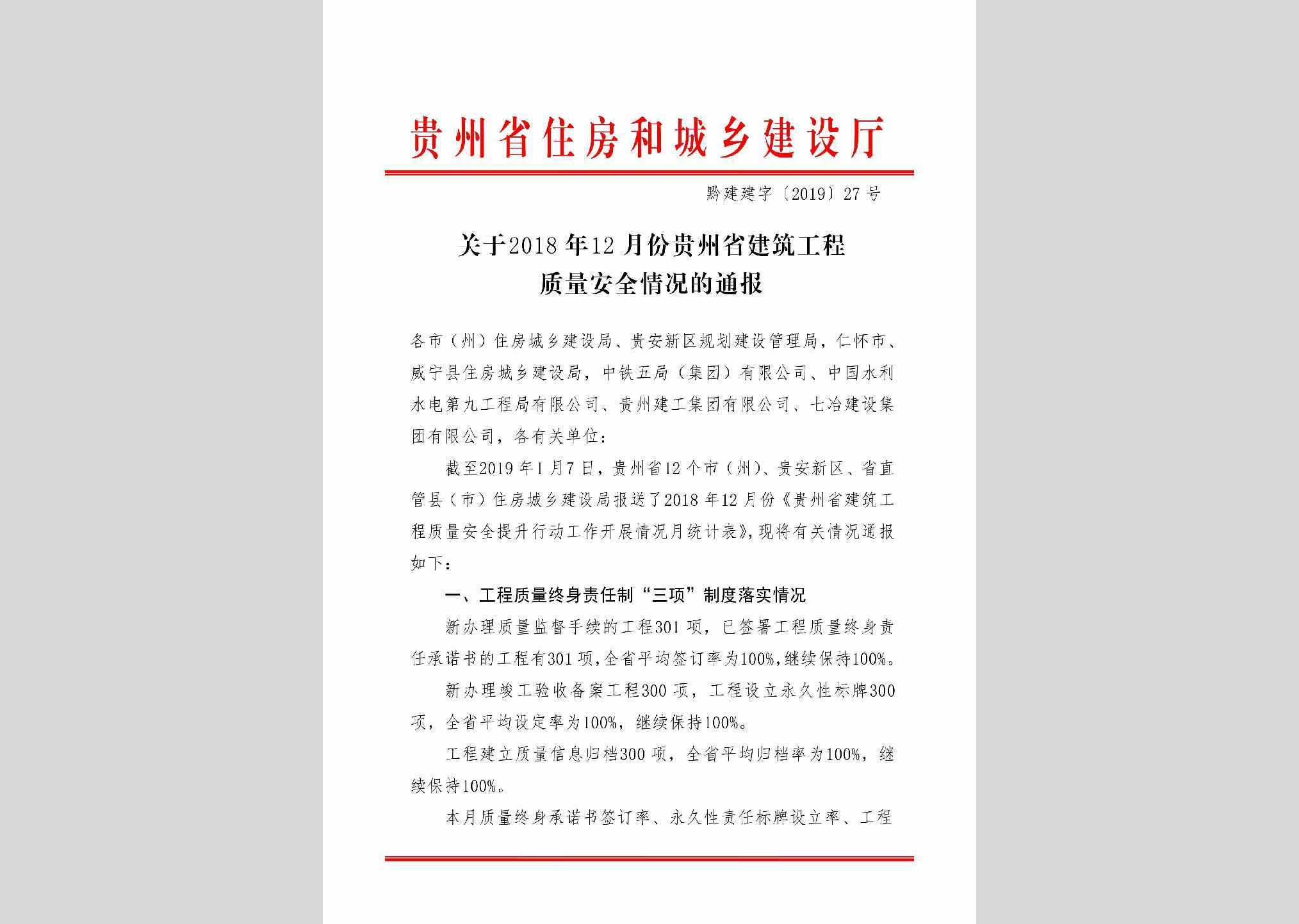 贵州省住房和城乡建设厅

黔建建字〔2019〕27号

关于2018年12月份贵州省建筑工程质量安全情况的通报

各市（州）住房城乡建设局、贵安新区规划建设管理局，仁怀市、威宁县住房城乡建设局，中铁五局（集团）有限公司、中国水利水电第九工程局有限公司、贵州建工集团有限公司、七冶建设集团有限公司，各有关单位：

截至2019年1月7日，贵州省12个市（州）、贵安新区、省直管县（市）住房城乡建设局报送了2018年12月份《贵州省建筑工程质量安全提升行动工作开展情况月统计表》，现将有关情况通报如下：

一、工程质量终身责任制“三项”制度落实情况

新办理质量监督手续的工程301项，已签署工程质量终身责任承诺书的工程有301项，全省平均签订率为100%，继续保持100%。

新办理竣工验收备案工程300项，工程设立永久性标牌300项，全省平均设定率为100%，继续保持100%。

工程建立质量信息归档300项，全省平均归档率为100%，继续保持100%。

本月质量终身承诺书签订率、永久性责任标牌设立率、工程